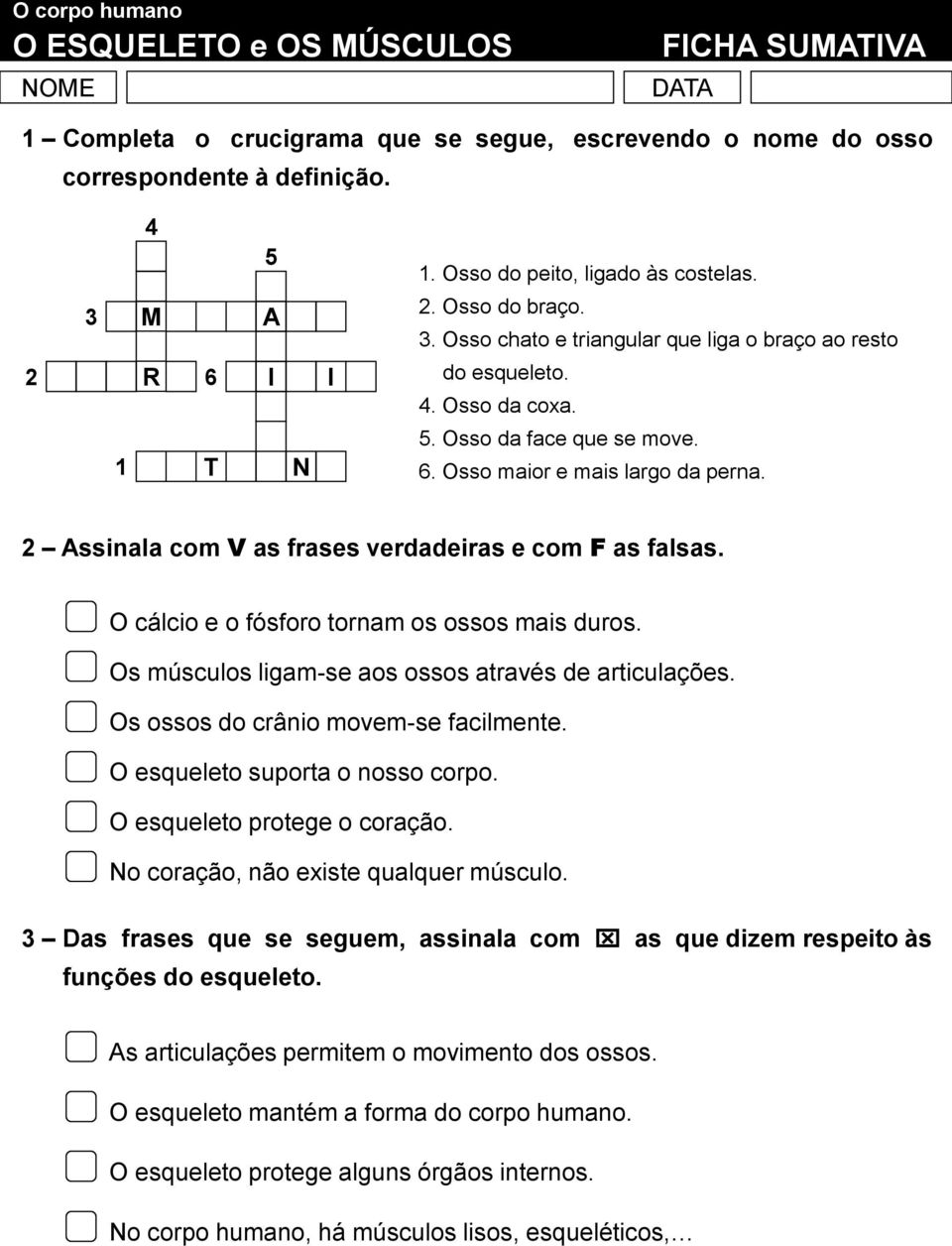 O corpo humano
O ESQUELETO e OS MÚSCULOS FICHA SUMATIVA
NOME DATA

1 – Completa o crucigrama que se segue, escrevendo o nome do osso correspondente à definição.

4
5
3 M A
2 R 6 I I
1 T N

1. Osso do peito, ligado às costelas.
2. Osso do braço.
3. Osso chato e triangular que liga o braço ao resto do esqueleto.
4. Osso da coxa.
5. Osso da face que se move.
6. Osso maior e mais largo da perna.

2 – Assinala com V as frases verdadeiras e com F as falsas.

O cálcio e o fósforo tornam os ossos mais duros.
Os músculos ligam-se aos ossos através de articulações.
Os ossos do crânio movem-se facilmente.
O esqueleto suporta o nosso corpo.
O esqueleto protege o coração.
No coração, não existe qualquer músculo.

3 – Das frases que se seguem, assinala com ☒ as que dizem respeito às funções do esqueleto.

As articulações permitem o movimento dos ossos.
O esqueleto mantém a forma do corpo humano.
O esqueleto protege alguns órgãos internos.
No corpo humano, há músculos lisos, esqueléticos,…